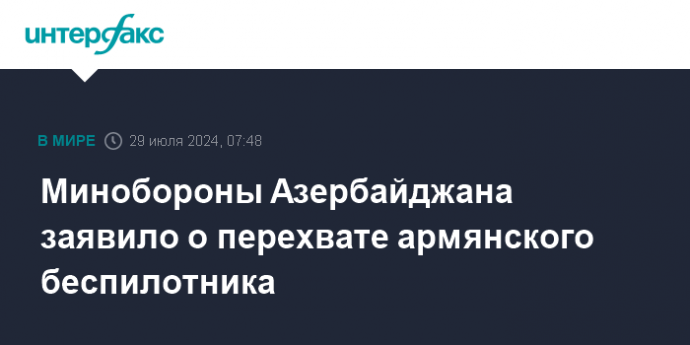 интерфакс

В МИРЕ 29 июля 2024, 07:48

Минобороны Азербайджана заявило о перехвате армянского беспилотника